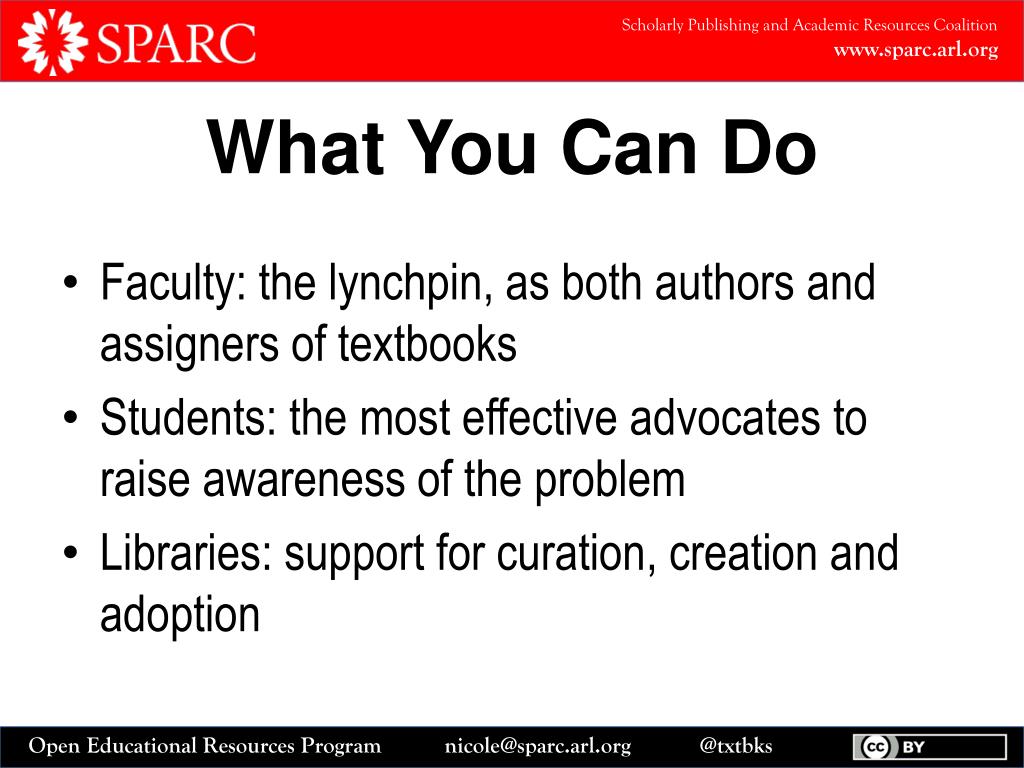 SPARC

Scholarly Publishing and Academic Resources Coalition
www.sparc.arl.org

What You Can Do

• Faculty: the lynchpin, as both authors and assigners of textbooks
• Students: the most effective advocates to raise awareness of the problem
• Libraries: support for curation, creation and adoption

Open Educational Resources Program nicole@sparc.arl.org @txtbks

cc BY